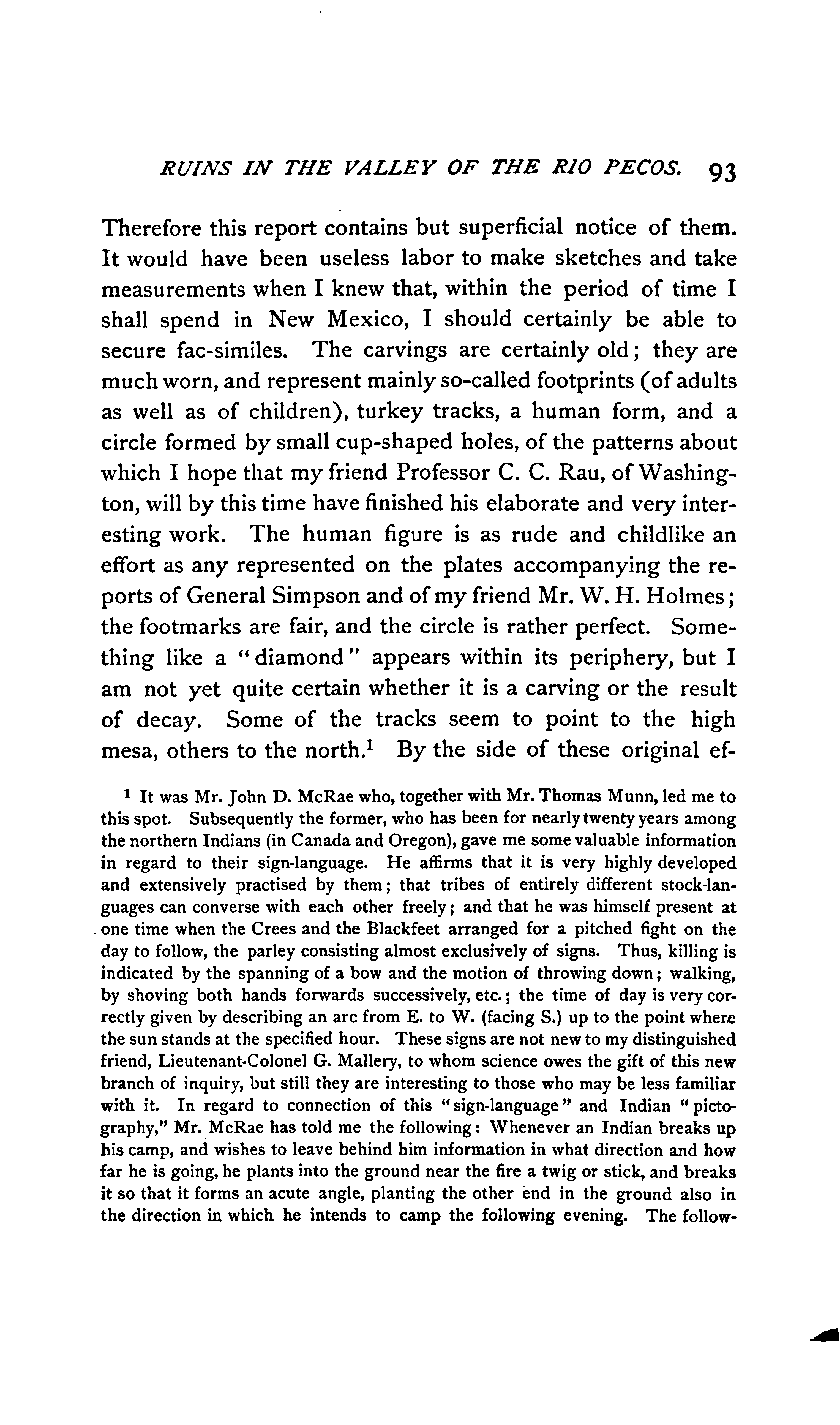 RUINS IN THE VALLEY OF THE RIO PECOS. 93

Therefore this report contains but superficial notice of them. It would have been useless labor to make sketches and take measurements when I knew that, within the period of time I shall spend in New Mexico, I should certainly be able to secure fac-similes. The carvings are certainly old; they are much worn, and represent mainly so-called footprints (of adults as well as of children), turkey tracks, a human form, and a circle formed by small cup-shaped holes, of the patterns about which I hope that my friend Professor C. C. Rau, of Washington, will by this time have finished his elaborate and very interesting work. The human figure is as rude and childlike an effort as any represented on the plates accompanying the reports of General Simpson and of my friend Mr. W. H. Holmes; the footmarks are fair, and the circle is rather perfect. Something like a "diamond" appears within its periphery, but I am not yet quite certain whether it is a carving or the result of decay. Some of the tracks seem to point to the high mesa, others to the north.$^1$ By the side of these original ef-

$^1$ It was Mr. John D. McRae who, together with Mr. Thomas Munn, led me to this spot. Subsequently the former, who has been for nearly twenty years among the northern Indians (in Canada and Oregon), gave me some valuable information in regard to their sign-language. He affirms that it is very highly developed and extensively practised by them; that tribes of entirely different stock-languages can converse with each other freely; and that he was himself present at one time when the Crees and the Blackfeet arranged for a pitched fight on the day to follow, the parley consisting almost exclusively of signs. Thus, killing is indicated by the spanning of a bow and the motion of throwing down; walking, by shoving both hands forwards successively, etc.; the time of day is very correctly given by describing an arc from E. to W. (facing S.) up to the point where the sun stands at the specified hour. These signs are not new to my distinguished friend, Lieutenant-Colonel G. Mallery, to whom science owes the gift of this new branch of inquiry, but still they are interesting to those who may be less familiar with it. In regard to connection of this "sign-language" and Indian "pictography," Mr. McRae has told me the following: Whenever an Indian breaks up his camp, and wishes to leave behind him information in what direction and how far he is going, he plants into the ground near the fire a twig or stick, and breaks it so that it forms an acute angle, planting the other end in the ground also in the direction in which he intends to camp the following evening. The follow-